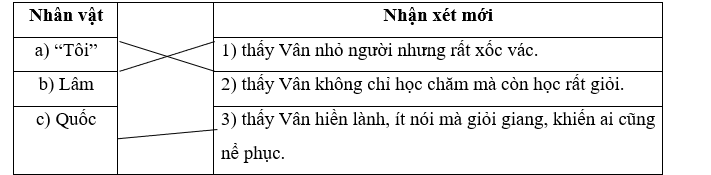 | Nhân vật |  | Nhận xét mới |
|---|---|---|
| a) “Tôi” |  | 1) thấy Vân nhỏ người nhưng rất xốc vác. |
| b) Lâm |  | 2) thấy Vân không chỉ học chăm mà còn học rất giỏi. |
| c) Quốc |  | 3) thấy Vân hiền lành, ít nói mà giỏi giang, khiến ai cũng nể phục. |